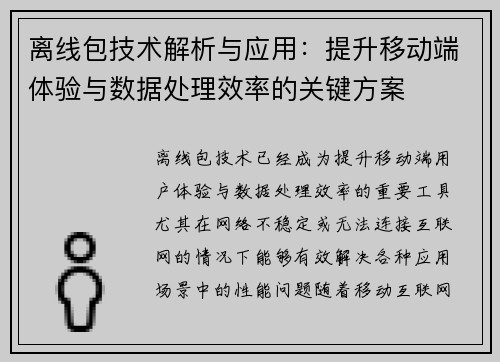 离线包技术解析与应用：提升移动端体验与数据处理效率的关键方案

离线包技术已经成为提升移动端用户体验与数据处理效率的重要工具尤其在网络不稳定或无法连接互联网的情况下能够有效解决各种应用场景中的性能问题随着移动互联网